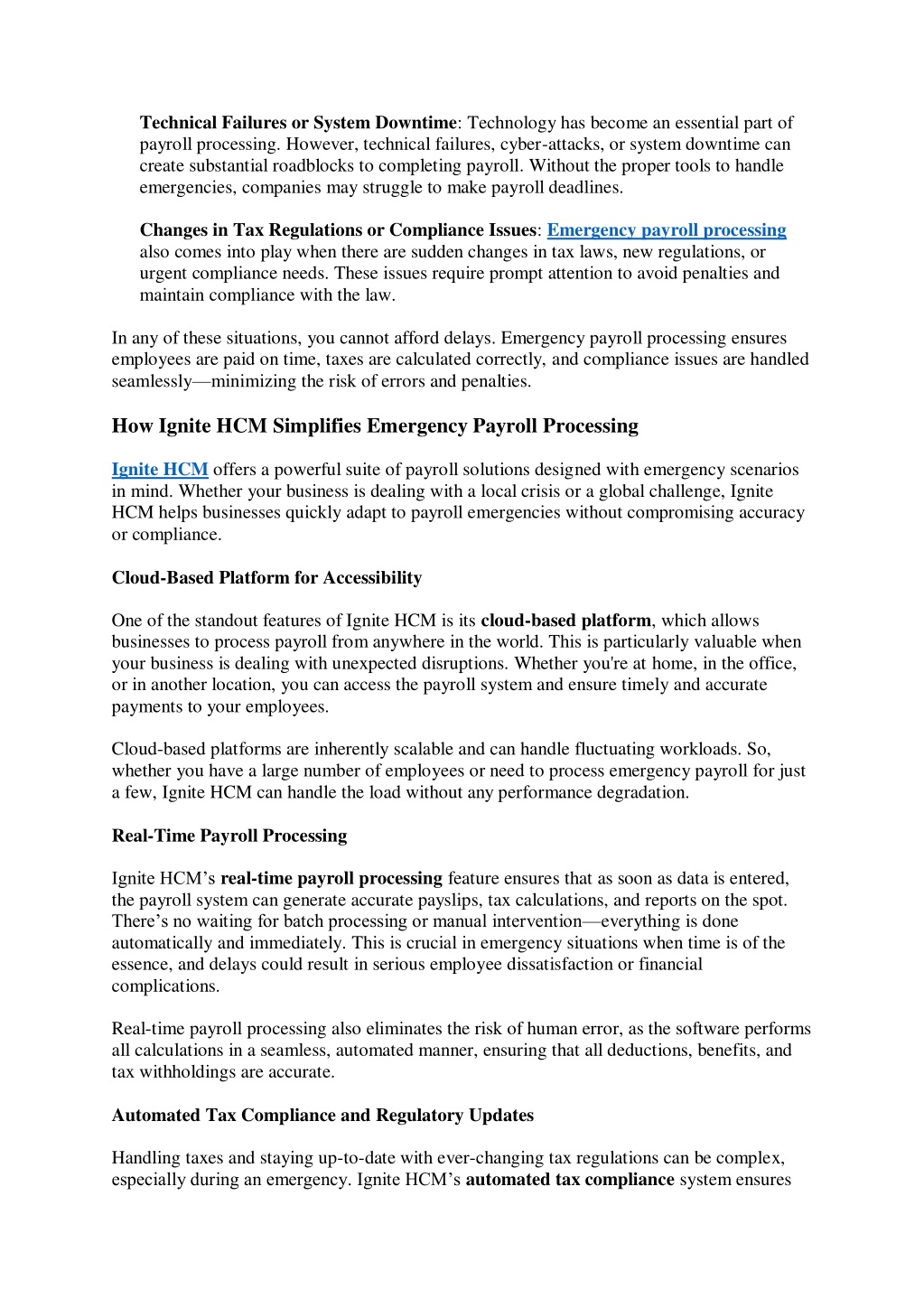 Technical Failures or System Downtime: Technology has become an essential part of payroll processing. However, technical failures, cyber-attacks, or system downtime can create substantial roadblocks to completing payroll. Without the proper tools to handle emergencies, companies may struggle to make payroll deadlines.

Changes in Tax Regulations or Compliance Issues: Emergency payroll processing also comes into play when there are sudden changes in tax laws, new regulations, or urgent compliance needs. These issues require prompt attention to avoid penalties and maintain compliance with the law.

In any of these situations, you cannot afford delays. Emergency payroll processing ensures employees are paid on time, taxes are calculated correctly, and compliance issues are handled seamlessly—minimizing the risk of errors and penalties.

How Ignite HCM Simplifies Emergency Payroll Processing

Ignite HCM offers a powerful suite of payroll solutions designed with emergency scenarios in mind. Whether your business is dealing with a local crisis or a global challenge, Ignite HCM helps businesses quickly adapt to payroll emergencies without compromising accuracy or compliance.

Cloud-Based Platform for Accessibility

One of the standout features of Ignite HCM is its cloud-based platform, which allows businesses to process payroll from anywhere in the world. This is particularly valuable when your business is dealing with unexpected disruptions. Whether you're at home, in the office, or in another location, you can access the payroll system and ensure timely and accurate payments to your employees.

Cloud-based platforms are inherently scalable and can handle fluctuating workloads. So, whether you have a large number of employees or need to process emergency payroll for just a few, Ignite HCM can handle the load without any performance degradation.

Real-Time Payroll Processing

Ignite HCM’s real-time payroll processing feature ensures that as soon as data is entered, the payroll system can generate accurate payslips, tax calculations, and reports on the spot. There’s no waiting for batch processing or manual intervention—everything is done automatically and immediately. This is crucial in emergency situations when time is of the essence, and delays could result in serious employee dissatisfaction or financial complications.

Real-time payroll processing also eliminates the risk of human error, as the software performs all calculations in a seamless, automated manner, ensuring that all deductions, benefits, and tax withholdings are accurate.

Automated Tax Compliance and Regulatory Updates

Handling taxes and staying up-to-date with ever-changing tax regulations can be complex, especially during an emergency. Ignite HCM’s automated tax compliance system ensures